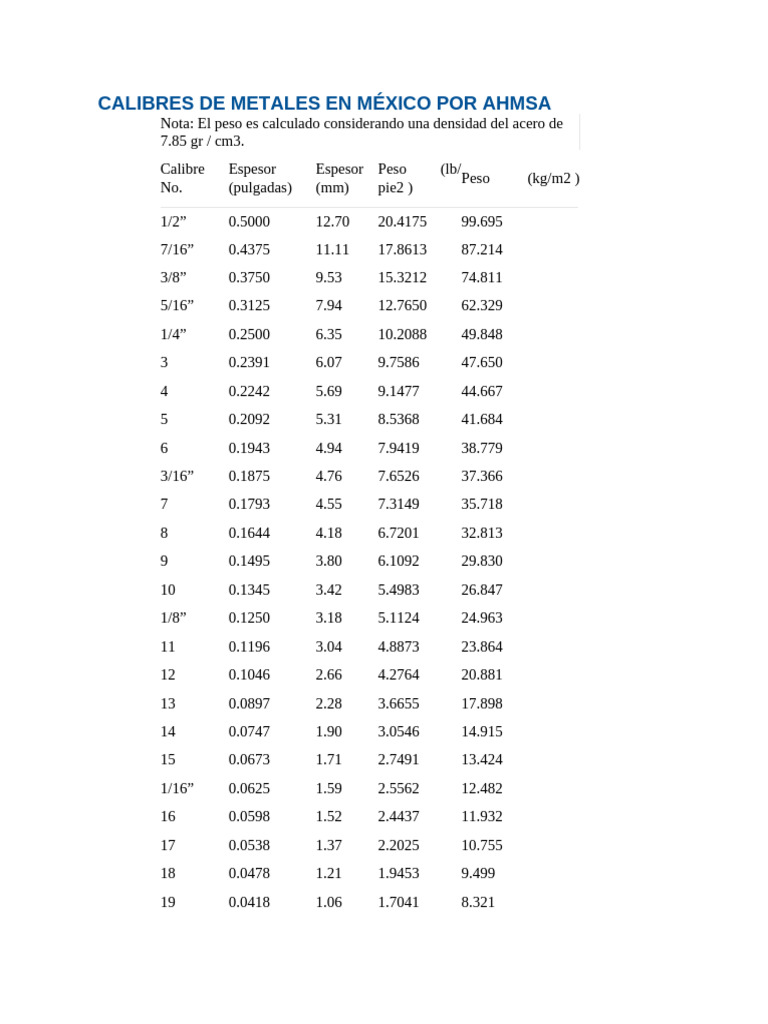 CALIBRES DE METALES EN MÉXICO POR AHMSA

Nota: El peso es calculado considerando una densidad del acero de 7.85 gr / cm3.

| Calibre No. | Espesor (pulgadas) | Espesor (mm) | Peso (lb/ pie2 ) | Peso (kg/m2 ) |
|---|---|---|---|---|
| 1/2” | 0.5000 | 12.70 | 20.4175 | 99.695 |
| 7/16” | 0.4375 | 11.11 | 17.8613 | 87.214 |
| 3/8” | 0.3750 | 9.53 | 15.3212 | 74.811 |
| 5/16” | 0.3125 | 7.94 | 12.7650 | 62.329 |
| 1/4” | 0.2500 | 6.35 | 10.2088 | 49.848 |
| 3 | 0.2391 | 6.07 | 9.7586 | 47.650 |
| 4 | 0.2242 | 5.69 | 9.1477 | 44.667 |
| 5 | 0.2092 | 5.31 | 8.5368 | 41.684 |
| 6 | 0.1943 | 4.94 | 7.9419 | 38.779 |
| 3/16” | 0.1875 | 4.76 | 7.6526 | 37.366 |
| 7 | 0.1793 | 4.55 | 7.3149 | 35.718 |
| 8 | 0.1644 | 4.18 | 6.7201 | 32.813 |
| 9 | 0.1495 | 3.80 | 6.1092 | 29.830 |
| 10 | 0.1345 | 3.42 | 5.4983 | 26.847 |
| 1/8” | 0.1250 | 3.18 | 5.1124 | 24.963 |
| 11 | 0.1196 | 3.04 | 4.8873 | 23.864 |
| 12 | 0.1046 | 2.66 | 4.2764 | 20.881 |
| 13 | 0.0897 | 2.28 | 3.6655 | 17.898 |
| 14 | 0.0747 | 1.90 | 3.0546 | 14.915 |
| 15 | 0.0673 | 1.71 | 2.7491 | 13.424 |
| 1/16” | 0.0625 | 1.59 | 2.5562 | 12.482 |
| 16 | 0.0598 | 1.52 | 2.4437 | 11.932 |
| 17 | 0.0538 | 1.37 | 2.2025 | 10.755 |
| 18 | 0.0478 | 1.21 | 1.9453 | 9.499 |
| 19 | 0.0418 | 1.06 | 1.7041 | 8.321 |